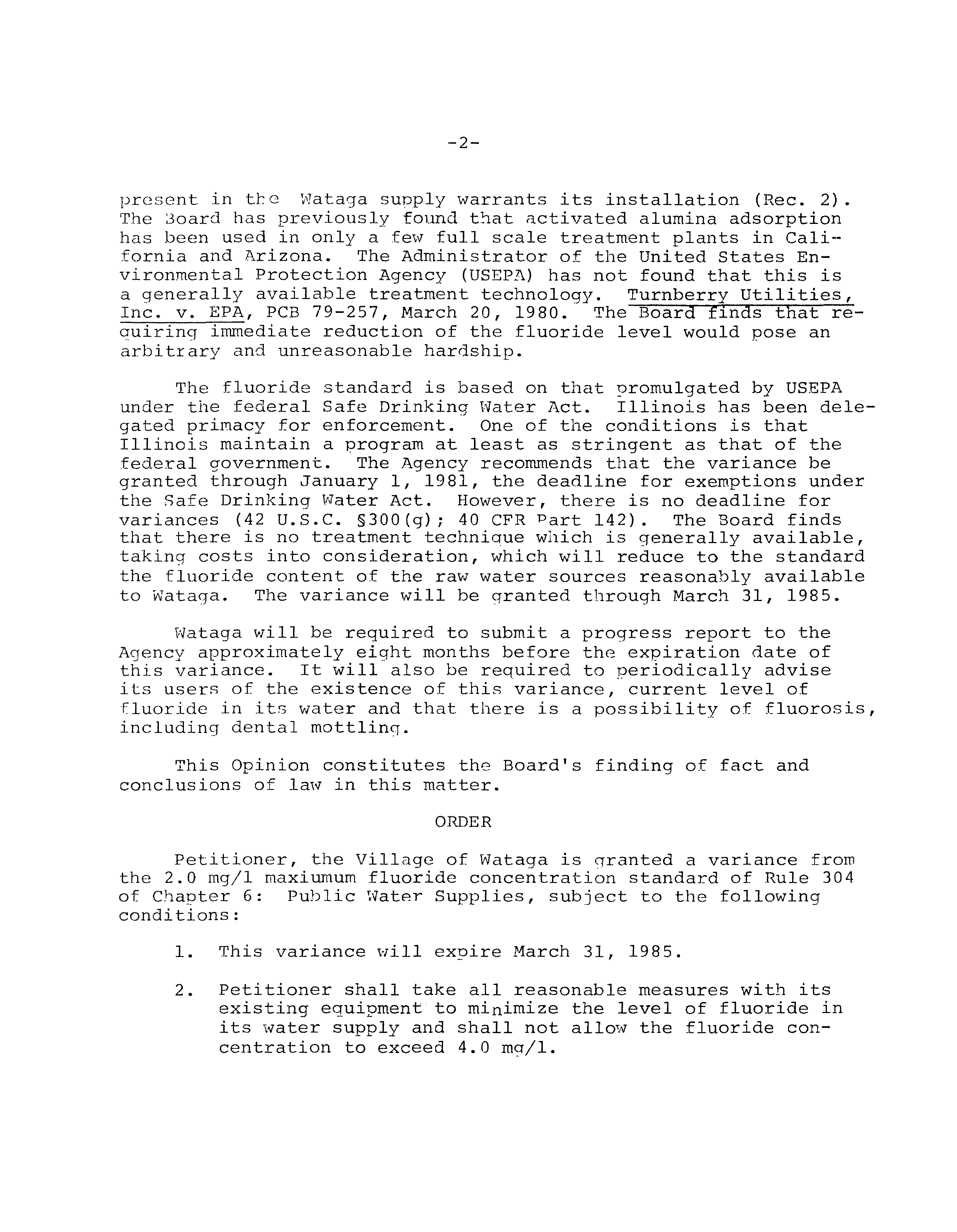 -2-

present in the Wataga supply warrants its installation (Rec. 2). The Board has previously found that activated alumina adsorption has been used in only a few full scale treatment plants in California and Arizona. The Administrator of the United States Environmental Protection Agency (USEPA) has not found that this is a generally available treatment technology. Turnberry Utilities, Inc. v. EPA, PCB 79-257, March 20, 1980. The Board finds that requiring immediate reduction of the fluoride level would pose an arbitrary and unreasonable hardship.

The fluoride standard is based on that promulgated by USEPA under the federal Safe Drinking Water Act. Illinois has been delegated primacy for enforcement. One of the conditions is that Illinois maintain a program at least as stringent as that of the federal government. The Agency recommends that the variance be granted through January 1, 1981, the deadline for exemptions under the Safe Drinking Water Act. However, there is no deadline for variances (42 U.S.C. §300(g); 40 CFR Part 142). The Board finds that there is no treatment technique which is generally available, taking costs into consideration, which will reduce to the standard the fluoride content of the raw water sources reasonably available to Wataga. The variance will be granted through March 31, 1985.

Wataga will be required to submit a progress report to the Agency approximately eight months before the expiration date of this variance. It will also be required to periodically advise its users of the existence of this variance, current level of fluoride in its water and that there is a possibility of fluorosis, including dental mottling.

This Opinion constitutes the Board's finding of fact and conclusions of law in this matter.

ORDER

Petitioner, the Village of Wataga is granted a variance from the 2.0 mg/l maxiumum fluoride concentration standard of Rule 304 of Chapter 6: Public Water Supplies, subject to the following conditions:

1. This variance will expire March 31, 1985.

2. Petitioner shall take all reasonable measures with its existing equipment to minimize the level of fluoride in its water supply and shall not allow the fluoride concentration to exceed 4.0 mg/l.